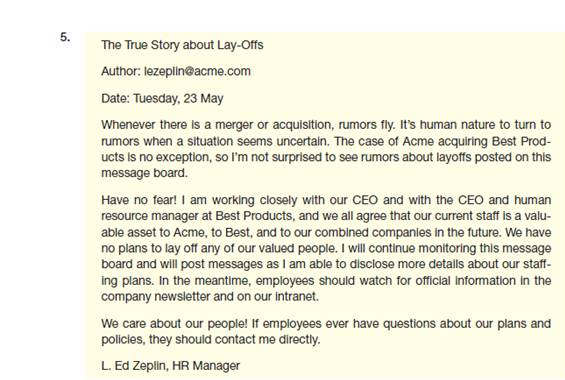 5.

The True Story about Lay-Offs

Author: lezeplin@acme.com

Date: Tuesday, 23 May

Whenever there is a merger or acquisition, rumors fly. It's human nature to turn to rumors when a situation seems uncertain. The case of Acme acquiring Best Products is no exception, so I'm not surprised to see rumors about layoffs posted on this message board.

Have no fear! I am working closely with our CEO and with the CEO and human resource manager at Best Products, and we all agree that our current staff is a valuable asset to Acme, to Best, and to our combined companies in the future. We have no plans to lay off any of our valued people. I will continue monitoring this message board and will post messages as I am able to disclose more details about our staffing plans. In the meantime, employees should watch for official information in the company newsletter and on our intranet.

We care about our people! If employees ever have questions about our plans and policies, they should contact me directly.

L. Ed Zeplin, HR Manager